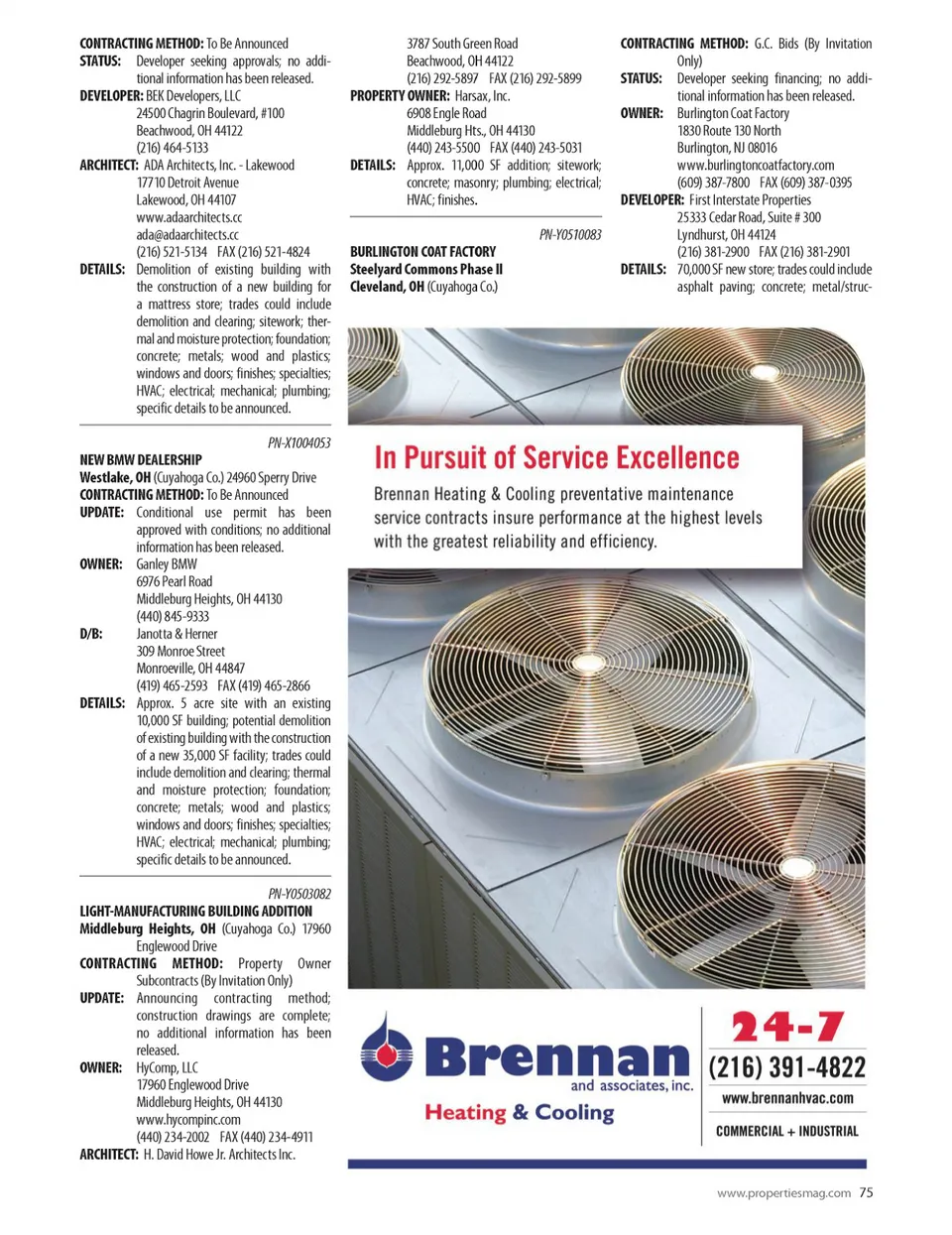 **CONTRACTING METHOD:** To Be Announced
**STATUS:** Developer seeking approvals; no additional information has been released.
**DEVELOPER:** BEK Developers, LLC
24500 Chagrin Boulevard, #100
Beachwood, OH 44122
(216) 464-5133
**ARCHITECT:** ADA Architects, Inc. - Lakewood
17710 Detroit Avenue
Lakewood, OH 44107
www.adaarchitects.cc
ada@adaarchitects.cc
(216) 521-5134 FAX (216) 521-4824
**DETAILS:** Demolition of existing building with the construction of a new building for a mattress store; trades could include demolition and clearing; sitework; thermal and moisture protection; foundation; concrete; metals; wood and plastics; windows and doors; finishes; specialties; HVAC; electrical; mechanical; plumbing; specific details to be announced.

PN-X1004053
**NEW BMW DEALERSHIP**
**Westlake, OH** (Cuyahoga Co.) 24960 Sperry Drive
**CONTRACTING METHOD:** To Be Announced
**UPDATE:** Conditional use permit has been approved with conditions; no additional information has been released.
**OWNER:** Ganley BMW
6976 Pearl Road
Middleburg Heights, OH 44130
(440) 845-9333
**D/B:** Janotta & Herner
309 Monroe Street
Monroeville, OH 44847
(419) 465-2593 FAX (419) 465-2866
**DETAILS:** Approx. 5 acre site with an existing 10,000 SF building; potential demolition of existing building with the construction of a new 35,000 SF facility; trades could include demolition and clearing; thermal and moisture protection; foundation; concrete; metals; wood and plastics; windows and doors; finishes; specialties; HVAC; electrical; mechanical; plumbing; specific details to be announced.

PN-Y0503082
**LIGHT-MANUFACTURING BUILDING ADDITION**
**Middleburg Heights, OH** (Cuyahoga Co.) 17960 Englewood Drive
**CONTRACTING METHOD:** Property Owner Subcontracts (By Invitation Only)
**UPDATE:** Announcing contracting method; construction drawings are complete; no additional information has been released.
**OWNER:** HyComp, LLC
17960 Englewood Drive
Middleburg Heights, OH 44130
www.hycompinc.com
(440) 234-2002 FAX (440) 234-4911
**ARCHITECT:** H. David Howe Jr. Architects Inc.

3787 South Green Road
Beachwood, OH 44122
(216) 292-5897 FAX (216) 292-5899
**PROPERTY OWNER:** Harsax, Inc.
6908 Engle Road
Middleburg Hts., OH 44130
(440) 243-5500 FAX (440) 243-5031
**DETAILS:** Approx. 11,000 SF addition; sitework; concrete; masonry; plumbing; electrical; HVAC; finishes.

PN-Y0510083
**BURLINGTON COAT FACTORY**
**Steelyard Commons Phase II**
**Cleveland, OH** (Cuyahoga Co.)

**CONTRACTING METHOD:** G.C. Bids (By Invitation Only)
**STATUS:** Developer seeking financing; no additional information has been released.
**OWNER:** Burlington Coat Factory
1830 Route 130 North
Burlington, NJ 08016
www.burlingtoncoatfactory.com
(609) 387-7800 FAX (609) 387-0395
**DEVELOPER:** First Interstate Properties
25333 Cedar Road, Suite # 300
Lyndhurst, OH 44124
(216) 381-2900 FAX (216) 381-2901
**DETAILS:** 70,000 SF new store; trades could include asphalt paving; concrete; metal/struc-

In Pursuit of Service Excellence

Brennan Heating & Cooling preventative maintenance service contracts insure performance at the highest levels with the greatest reliability and efficiency.

Brennan
and associates, inc.
Heating & Cooling

24-7
(216) 391-4822
www.brennanhvac.com
COMMERCIAL + INDUSTRIAL

www.propertiesmag.com 75